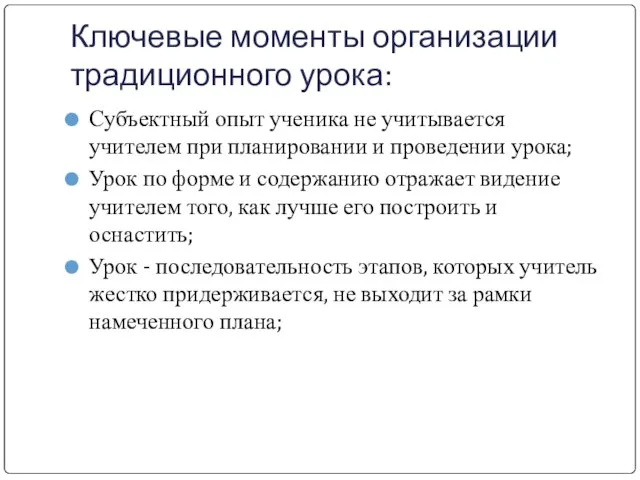 Ключевые моменты организации традиционного урока:

Субъектный опыт ученика не учитывается учителем при планировании и проведении урока;

Урок по форме и содержанию отражает видение учителем того, как лучше его построить и оснастить;

Урок - последовательность этапов, которых учитель жестко придерживается, не выходит за рамки намеченного плана;